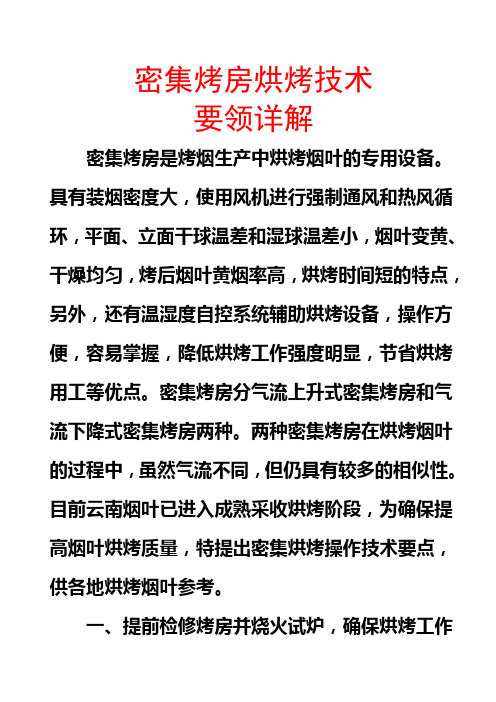 密集烤房烘烤技术
要领详解

密集烤房是烤烟生产中烘烤烟叶的专用设备。具有装烟密度大，使用风机进行强制通风和热风循环，平面、立面干球温差和湿球温差小，烟叶变黄、干燥均匀，烤后烟叶黄烟率高，烘烤时间短的特点，另外，还有温湿度自控系统辅助烘烤设备，操作方便，容易掌握，降低烘烤工作强度明显，节省烘烤用工等优点。密集烤房分气流上升式密集烤房和气流下降式密集烤房两种。两种密集烤房在烘烤烟叶的过程中，虽然气流不同，但仍具有较多的相似性。目前云南烟叶已进入成熟采收烘烤阶段，为确保提高烟叶烘烤质量，特提出密集烘烤操作技术要点，供各地烘烤烟叶参考。

一、提前检修烤房并烧火试炉，确保烘烤工作